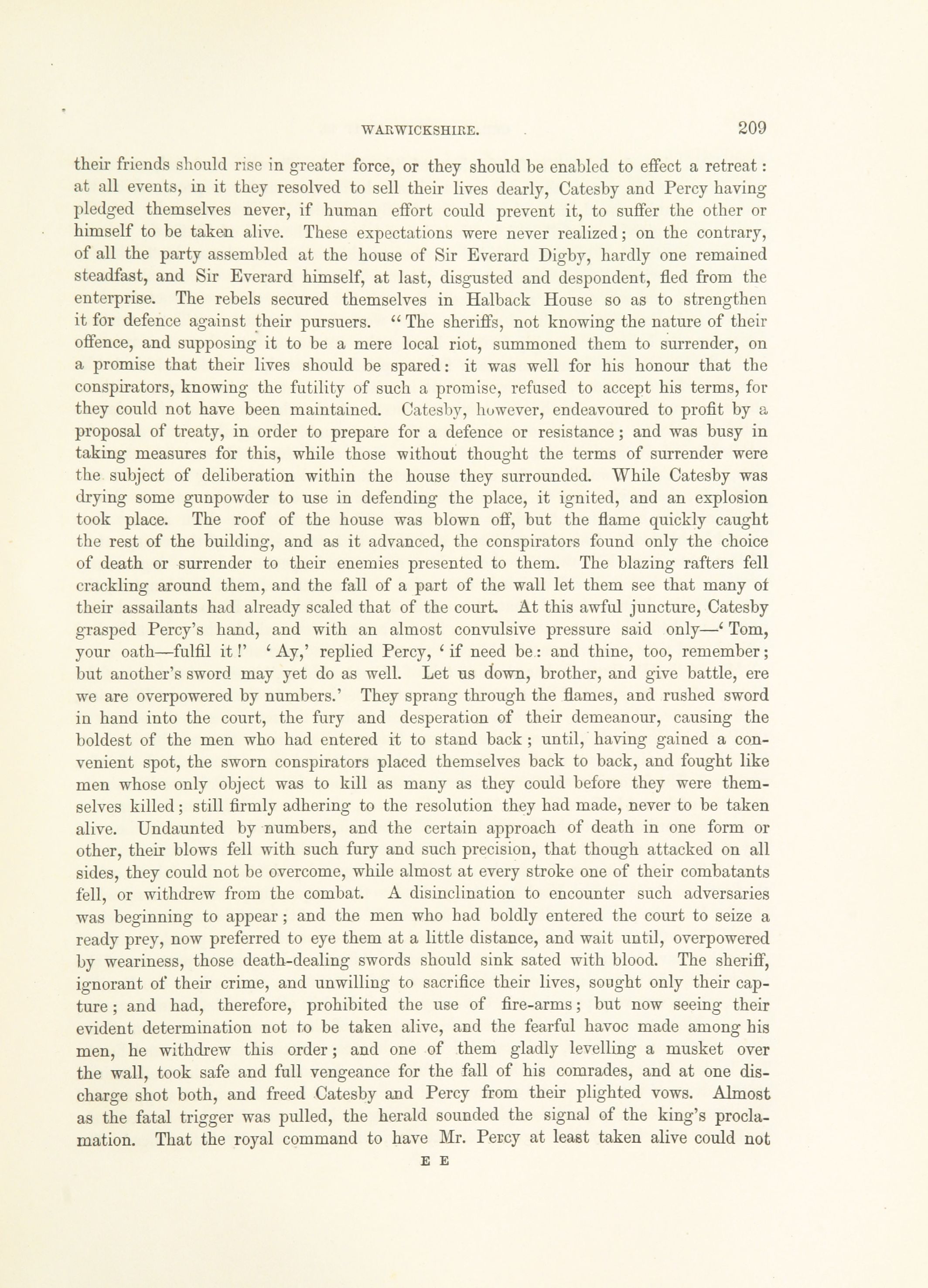 WARWICKSHIRE. 209

their friends should rise in greater force, or they should be enabled to effect a retreat: at all events, in it they resolved to sell their lives dearly, Catesby and Percy having pledged themselves never, if human effort could prevent it, to suffer the other or himself to be taken alive. These expectations were never realized; on the contrary, of all the party assembled at the house of Sir Everard Digby, hardly one remained steadfast, and Sir Everard himself, at last, disgusted and despondent, fled from the enterprise. The rebels secured themselves in Halback House so as to strengthen it for defence against their pursuers. "The sheriffs, not knowing the nature of their offence, and supposing it to be a mere local riot, summoned them to surrender, on a promise that their lives should be spared: it was well for his honour that the conspirators, knowing the futility of such a promise, refused to accept his terms, for they could not have been maintained. Catesby, however, endeavoured to profit by a proposal of treaty, in order to prepare for a defence or resistance; and was busy in taking measures for this, while those without thought the terms of surrender were the subject of deliberation within the house they surrounded. While Catesby was drying some gunpowder to use in defending the place, it ignited, and an explosion took place. The roof of the house was blown off, but the flame quickly caught the rest of the building, and as it advanced, the conspirators found only the choice of death or surrender to their enemies presented to them. The blazing rafters fell crackling around them, and the fall of a part of the wall let them see that many of their assailants had already scaled that of the court. At this awful juncture, Catesby grasped Percy's hand, and with an almost convulsive pressure said only—'Tom, your oath—fulfil it!' 'Ay,' replied Percy, 'if need be: and thine, too, remember; but another's sword may yet do as well. Let us down, brother, and give battle, ere we are overpowered by numbers.' They sprang through the flames, and rushed sword in hand into the court, the fury and desperation of their demeanour, causing the boldest of the men who had entered it to stand back; until, having gained a convenient spot, the sworn conspirators placed themselves back to back, and fought like men whose only object was to kill as many as they could before they were themselves killed; still firmly adhering to the resolution they had made, never to be taken alive. Undaunted by numbers, and the certain approach of death in one form or other, their blows fell with such fury and such precision, that though attacked on all sides, they could not be overcome, while almost at every stroke one of their combatants fell, or withdrew from the combat. A disinclination to encounter such adversaries was beginning to appear; and the men who had boldly entered the court to seize a ready prey, now preferred to eye them at a little distance, and wait until, overpowered by weariness, those death-dealing swords should sink sated with blood. The sheriff, ignorant of their crime, and unwilling to sacrifice their lives, sought only their capture; and had, therefore, prohibited the use of fire-arms; but now seeing their evident determination not to be taken alive, and the fearful havoc made among his men, he withdrew this order; and one of them gladly levelling a musket over the wall, took safe and full vengeance for the fall of his comrades, and at one discharge shot both, and freed Catesby and Percy from their plighted vows. Almost as the fatal trigger was pulled, the herald sounded the signal of the king's proclamation. That the royal command to have Mr. Percy at least taken alive could not

E E